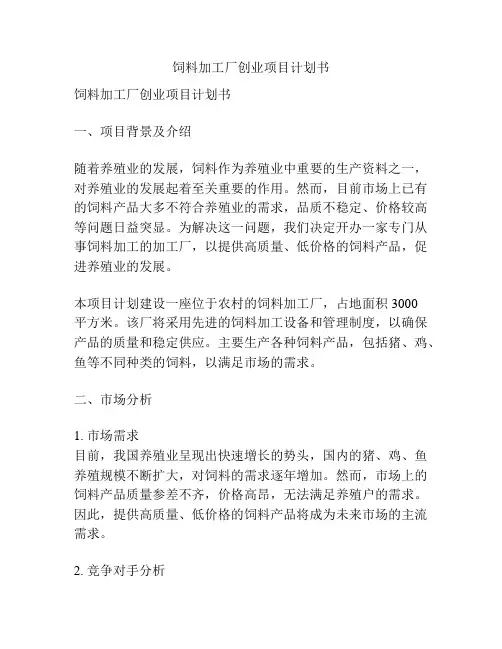 饲料加工厂创业项目计划书

饲料加工厂创业项目计划书

一、项目背景及介绍

随着养殖业的发展，饲料作为养殖业中重要的生产资料之一，对养殖业的发展起着至关重要的作用。然而，目前市场上已有的饲料产品大多不符合养殖业的需求，品质不稳定、价格较高等问题日益突显。为解决这一问题，我们决定开办一家专门从事饲料加工的加工厂，以提供高质量、低价格的饲料产品，促进养殖业的发展。

本项目计划建设一座位于农村的饲料加工厂，占地面积 3000 平方米。该厂将采用先进的饲料加工设备和管理制度，以确保产品的质量和稳定供应。主要生产各种饲料产品，包括猪、鸡、鱼等不同种类的饲料，以满足市场的需求。

二、市场分析

1. 市场需求
目前，我国养殖业呈现出快速增长的势头，国内的猪、鸡、鱼养殖规模不断扩大，对饲料的需求逐年增加。然而，市场上的饲料产品质量参差不齐，价格高昂，无法满足养殖户的需求。因此，提供高质量、低价格的饲料产品将成为未来市场的主流需求。

2. 竞争对手分析